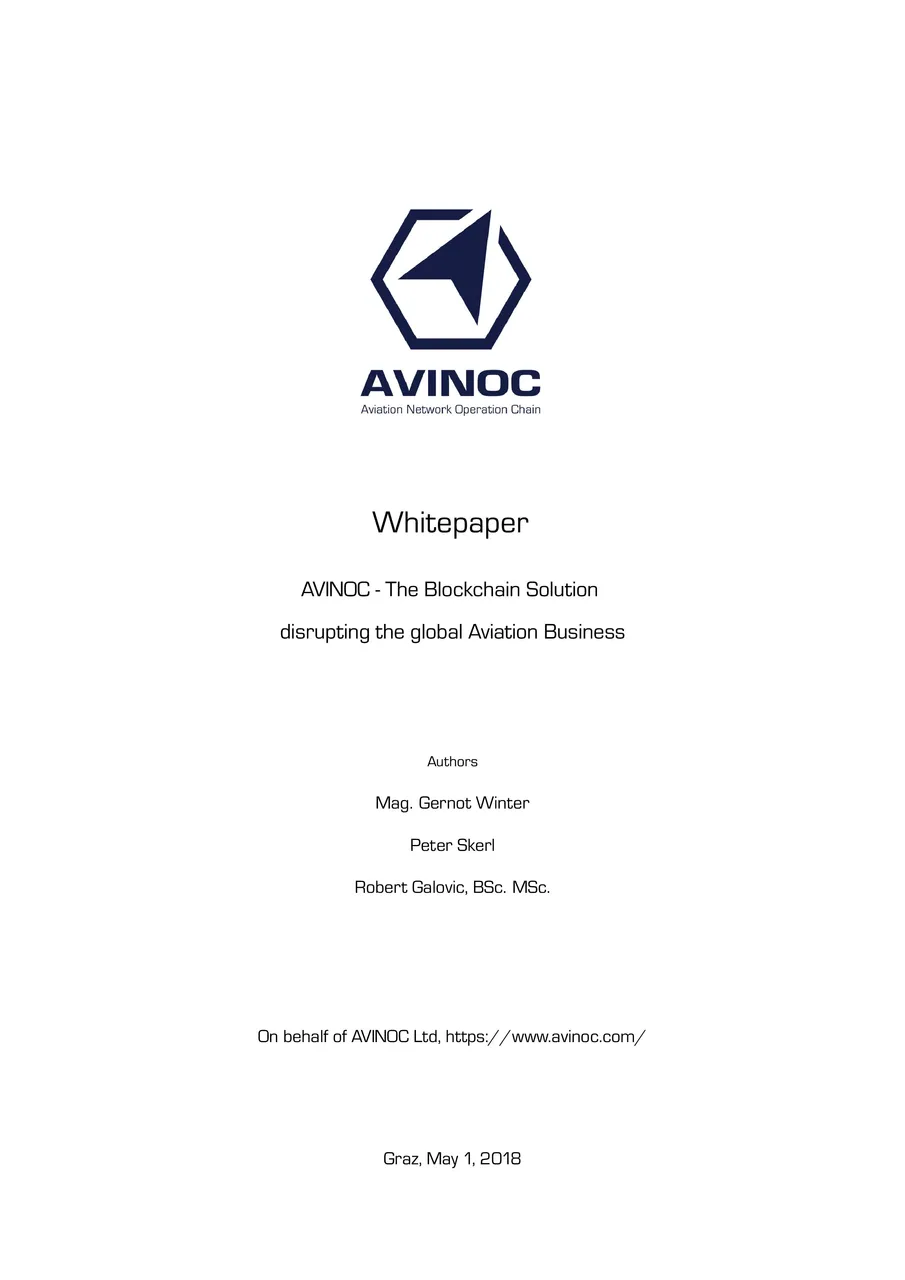 AVINOC
Aviation Network Operation Chain

Whitepaper

AVINOC - The Blockchain Solution

disrupting the global Aviation Business

Authors

Mag. Gernot Winter

Peter Skerl

Robert Galovic, BSc. MSc.

On behalf of AVINOC Ltd, https://www.avinoc.com/

Graz, May 1, 2018